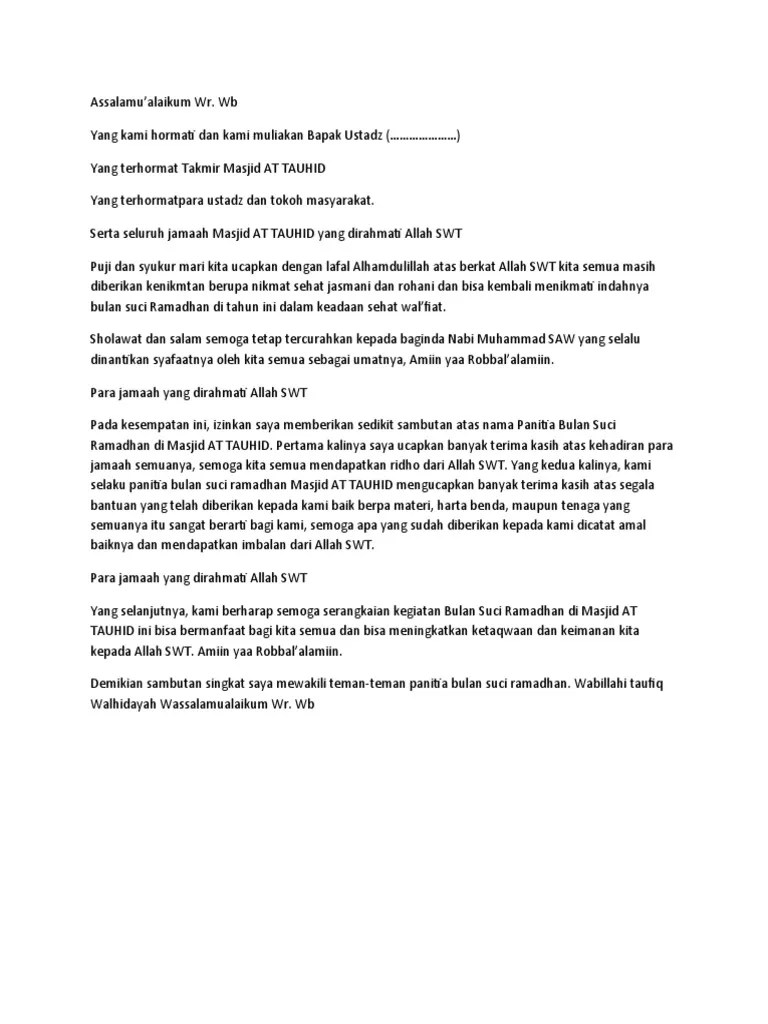 Assalamu'alaikum Wr. Wb

Yang kami hormati dan kami muliakan Bapak Ustadz (…………………)

Yang terhormat Takmir Masjid AT TAUHID

Yang terhormatpara ustadz dan tokoh masyarakat.

Serta seluruh jamaah Masjid AT TAUHID yang dirahmati Allah SWT

Puji dan syukur mari kita ucapkan dengan lafal Alhamdulillah atas berkat Allah SWT kita semua masih diberikan kenikmtan berupa nikmat sehat jasmani dan rohani dan bisa kembali menikmati indahnya bulan suci Ramadhan di tahun ini dalam keadaan sehat wal'fiat.

Sholawat dan salam semoga tetap tercurahkan kepada baginda Nabi Muhammad SAW yang selalu dinantikan syafaatnya oleh kita semua sebagai umatnya, Amiin yaa Robbal'alamiin.

Para jamaah yang dirahmati Allah SWT

Pada kesempatan ini, izinkan saya memberikan sedikit sambutan atas nama Panitia Bulan Suci Ramadhan di Masjid AT TAUHID. Pertama kalinya saya ucapkan banyak terima kasih atas kehadiran para jamaah semuanya, semoga kita semua mendapatkan ridho dari Allah SWT. Yang kedua kalinya, kami selaku panitia bulan suci ramadhan Masjid AT TAUHID mengucapkan banyak terima kasih atas segala bantuan yang telah diberikan kepada kami baik berpa materi, harta benda, maupun tenaga yang semuanya itu sangat berarti bagi kami, semoga apa yang sudah diberikan kepada kami dicatat amal baiknya dan mendapatkan imbalan dari Allah SWT.

Para jamaah yang dirahmati Allah SWT

Yang selanjutnya, kami berharap semoga serangkaian kegiatan Bulan Suci Ramadhan di Masjid AT TAUHID ini bisa bermanfaat bagi kita semua dan bisa meningkatkan ketaqwaan dan keimanan kita kepada Allah SWT. Amiin yaa Robbal'alamiin.

Demikian sambutan singkat saya mewakili teman-teman panitia bulan suci ramadhan. Wabillahi taufiq Walhidayah Wassalamualaikum Wr. Wb